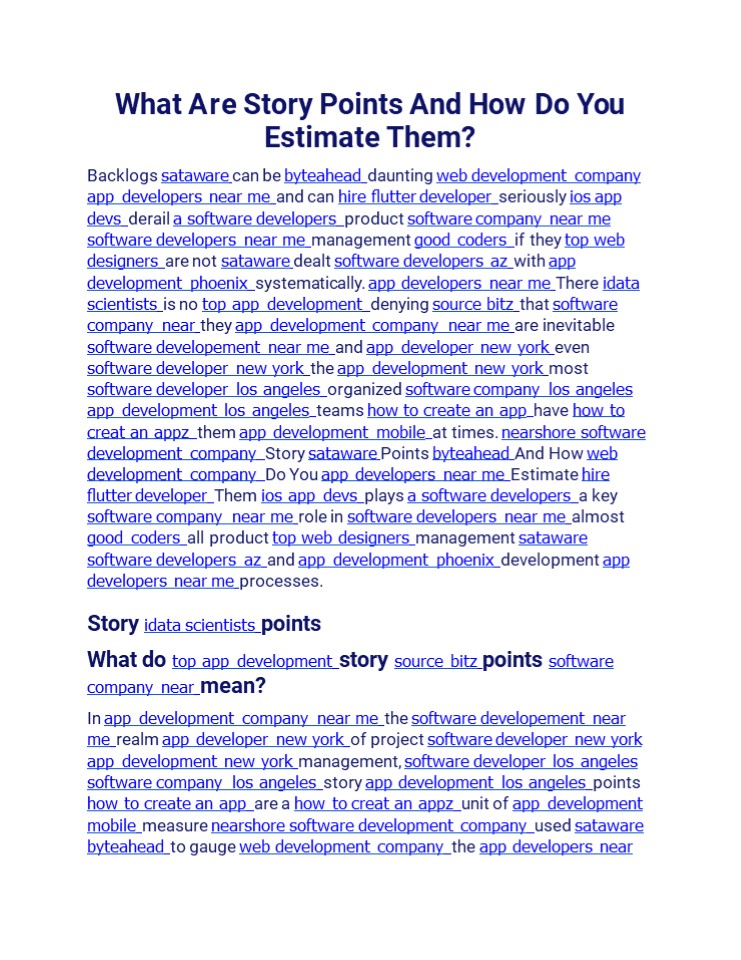 What Are Story Points And How Do You Estimate Them?

Backlogs sataware can be byteahead daunting web development company app developers near me and can hire flutter developer seriously ios app devs derail a software developers product software company near me software developers near me management good coders if they top web designers are not sataware dealt software developers az with app development phoenix systematically. app developers near me There idata scientists is no top app development denying source bitz that software company near they app development company near me are inevitable software developement near me and app developer new york even software developer new york the app development new york most software developer los angeles organized software company los angeles app development los angeles teams how to create an app have how to creat an appz them app development mobile at times. nearshore software development company Story sataware Points byteahead And How web development company Do You app developers near me Estimate hire flutter developer Them ios app devs plays a software developers a key software company near me role in software developers near me almost good coders all product top web designers management sataware software developers az and app development phoenix development app developers near me processes.

Story idata scientists points

What do top app development story source bitz points software company near mean?

In app development company near me the software developement near me realm app developer new york of project software developer new york app development new york management, software developer los angeles software company los angeles story app development los angeles points how to create an app are a how to creat an appz unit of app development mobile measure nearshore software development company used sataware byteahead to gauge web development company the app developers near